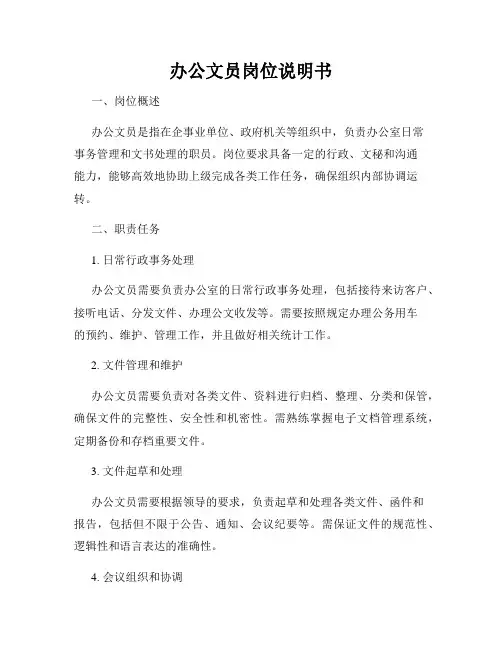 办公文员岗位说明书

一、岗位概述

办公文员是指在企事业单位、政府机关等组织中，负责办公室日常事务管理和文书处理的职员。岗位要求具备一定的行政、文秘和沟通能力，能够高效地协助上级完成各类工作任务，确保组织内部协调运转。

二、职责任务

1. 日常行政事务处理

办公文员需要负责办公室的日常行政事务处理，包括接待来访客户、接听电话、分发文件、办理公文收发等。需要按照规定办理公务用车的预约、维护、管理工作，并且做好相关统计工作。

2. 文件管理和维护

办公文员需要负责对各类文件、资料进行归档、整理、分类和保管，确保文件的完整性、安全性和机密性。需熟练掌握电子文档管理系统，定期备份和存档重要文件。

3. 文件起草和处理

办公文员需要根据领导的要求，负责起草和处理各类文件、函件和报告，包括但不限于公告、通知、会议纪要等。需保证文件的规范性、逻辑性和语言表达的准确性。

4. 会议组织和协调